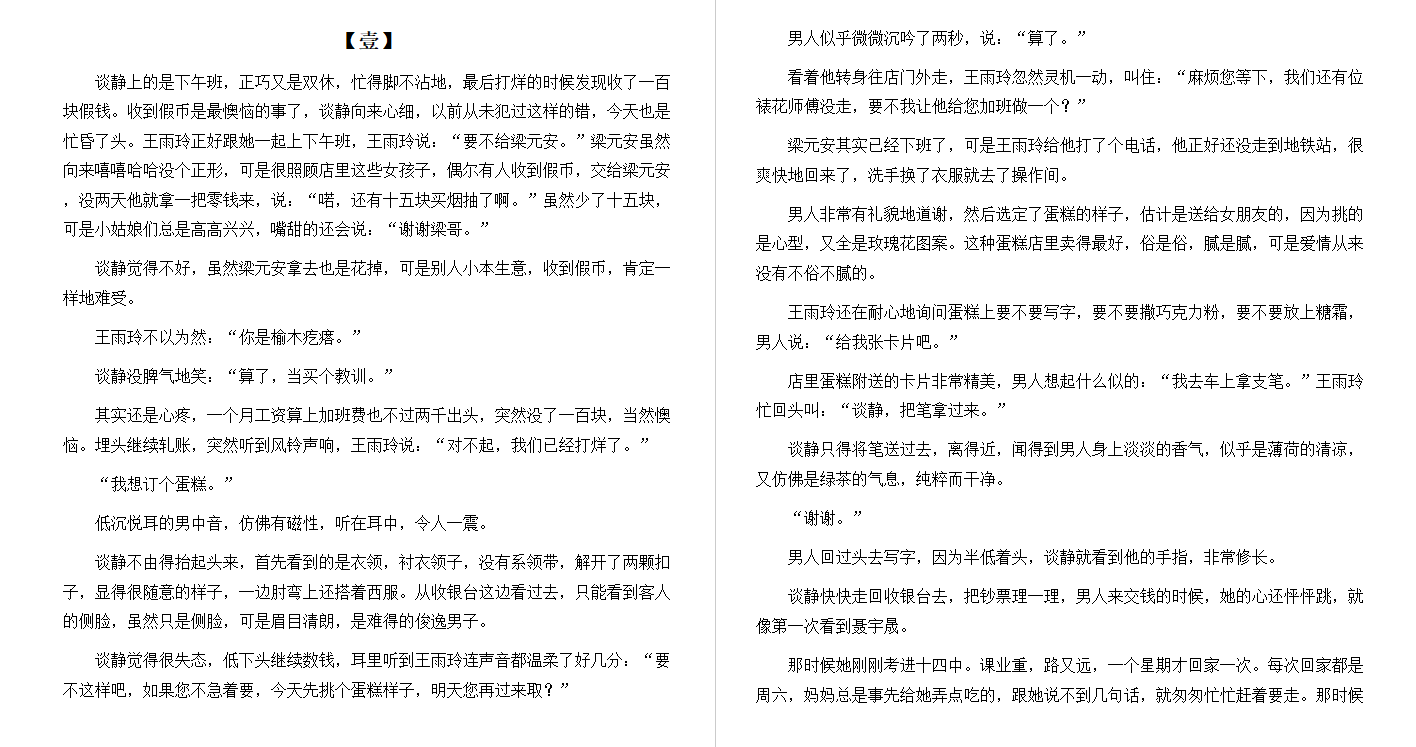 【壹】

谈静上的是下午班，正巧又是双休，忙得脚不沾地，最后打烊的时候发现收了一百块假钱。收到假币是最懊恼的事了，谈静向来心细，以前从未犯过这样的错，今天也是忙昏了头。王雨玲正好跟她一起上下午班，王雨玲说：“要不给梁元安。”梁元安虽然向来嘻嘻哈哈没个正形，可是很照顾店里这些女孩子，偶尔有人收到假币，交给梁元安，没两天他就拿一把零钱来，说：“喏，还有十五块买烟抽了啊。”虽然少了十五块，可是小姑娘们总是高高兴兴，嘴甜的还会说：“谢谢梁哥。”

谈静觉得不好，虽然梁元安拿去也是花掉，可是别人小本生意，收到假币，肯定一样地难受。

王雨玲不以为然：“你是榆木疙瘩。”

谈静没脾气地笑：“算了，当买个教训。”

其实还是心疼，一个月工资算上加班费也不过两千出头，突然没了一百块，当然懊恼。埋头继续轧账，突然听到风铃声响，王雨玲说：“对不起，我们已经打烊了。”

“我想订个蛋糕。”

低沉悦耳的男中音，仿佛有磁性，听在耳中，令人一震。

谈静不由得抬起头来，首先看到的是衣领，衬衣领子，没有系领带，解开了两颗扣子，显得很随意的样子，一边肘弯上还搭着西服。从收银台这边看过去，只能看到客人的侧脸，虽然只是侧脸，可是眉目清朗，是难得的俊逸男子。

谈静觉得很失态，低下头继续数钱，耳里听到王雨玲连声音都温柔了好几分：“要不这样吧，如果您不急着要，今天先挑个蛋糕样子，明天您再过来取？”

男人似乎微微沉吟了两秒，说：“算了。”

看着他转身往店门外走，王雨玲忽然灵机一动，叫住：“麻烦您等下，我们还有位裱花师傅没走，要不我让他给您加班做一个？”

梁元安其实已经下班了，可是王雨玲给他打了个电话，他正好还没走到地铁站，很爽快地回来了，洗手换了衣服就去了操作间。

男人非常有礼貌地道谢，然后选定了蛋糕的样子，估计是送给女朋友的，因为挑的是心型，又全是玫瑰花图案。这种蛋糕店里卖得最好，俗是俗，腻是腻，可是爱情从来没有不俗不腻的。

王雨玲还在耐心地询问蛋糕上要不要写字，要不要撒巧克力粉，要不要放上糖霜，男人说：“给我张卡片吧。”

店里蛋糕附送的卡片非常精美，男人想起什么似的：“我去车上拿支笔。”王雨玲忙回头叫：“谈静，把笔拿过来。”

谈静只得将笔送过去，离得近，闻得到男人身上淡淡的香气，似乎是薄荷的清凉，又仿佛是绿茶的气息，纯粹而干净。

“谢谢。”

男人回过头去写字，因为半低着头，谈静就看到他的手指，非常修长。

谈静快快走回收银台去，把钞票理一理，男人来交钱的时候，她的心还怦怦跳，就像第一次看到聂宇晟。

那时候她刚刚考进十四中。课业重，路又远，一个星期才回家一次。每次回家都是周六，妈妈总是事先给她弄点吃的，跟她说不到几句话，就匆匆忙忙赶着要走。那时候